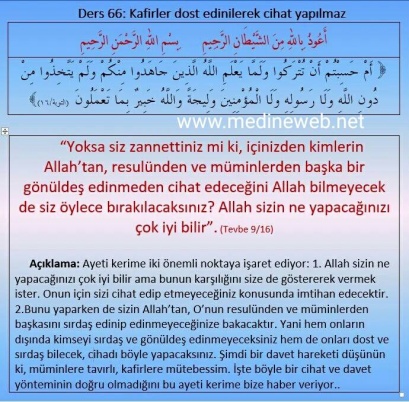 Ders 66: Kafirler dost edinilerek cihat yapılmaz

أَعُوذُ بِاللهِ مِنَ الشَّيْطَانِ الرَّجِيمِ بِسْمِ اللهِ الرَّحْمَنِ الرَّحِيمِ

﴿ أَمْ حَسِبْتُمْ أَنْ تُتْرَكُوا وَلَمَّا يَعْلَمِ اللَّهُ الَّذِينَ جَاهَدُوا مِنْكُمْ وَلَمْ يَتَّخِذُوا مِنْ دُونِ اللَّهِ وَلَا رَسُولِهِ وَلَا الْمُؤْمِنِينَ وَلِيجَةً وَاللَّهُ خَبِيرٌ بِمَا تَعْمَلُونَ (التوبة/١٦) ﴾

www.medineweb.net

“Yoksa siz zannettiniz mi ki, içinizden kimlerin Allah’tan, resulünden ve müminlerden başka bir gönüldeş edinmeden cihat edeceğini Allah bilmeyecek de siz öylece bırakılacaksınız? Allah sizin ne yapacağınızı çok iyi bilir”. (Tevbe 9/16)

Açıklama: Ayeti kerime iki önemli noktaya işaret ediyor: 1. Allah sizin ne yapacağınızı çok iyi bilir ama bunun karşılığını size de göstererek vermek ister. Onun için sizi cihat edip etmeyeceğiniz konusunda imtihan edecektir. 2.Bunu yaparken de sizin Allah’tan, O’nun resulünden ve müminlerden başkasını sırdaş edinip edinmeyeceğinize bakacaktır. Yani hem onların dışında kimseyi sırdaş ve gönüldeş edinmeyeceksiniz hem de onları dost ve sırdaş bilecek, cihadı böyle yapacaksınız. Şimdi bir davet hareketi düşünün ki, müminlere tavırlı, kafirlere mütebessim. İşte böyle bir cihat ve davet yönteminin doğru olmadığını bu ayeti kerime bize haber veriyor..